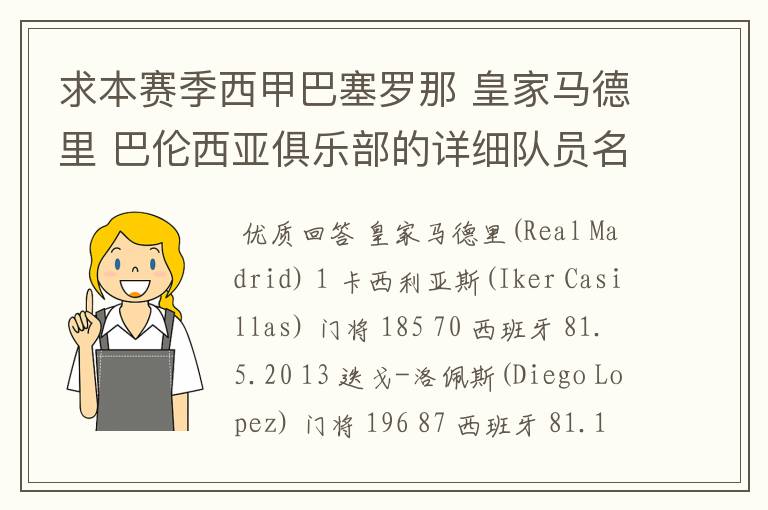 求本赛季西甲巴塞罗那 皇家马德里 巴伦西亚俱乐部的详细队员名

优质回答 皇家马德里(Real Madrid) 1 卡西利亚斯(Iker Casillas) 门将 185 70 西班牙 81.5.20 13 迭戈-洛佩斯(Diego Lopez) 门将 196 87 西班牙 81.1